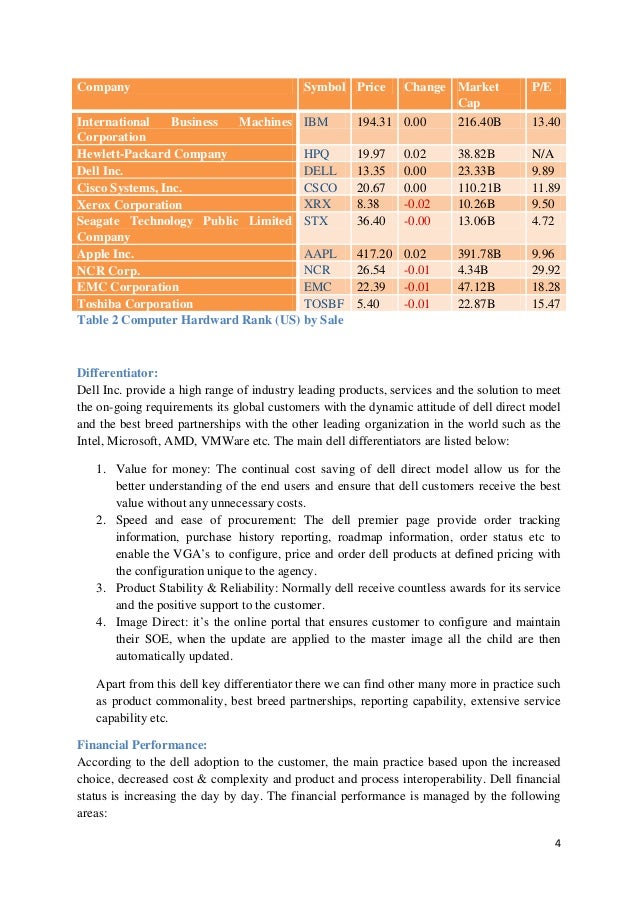 | Company | Symbol | Price | Change | Market Cap | P/E |
|---|---|---|---|---|---|
| International Business Machines Corporation | IBM | 194.31 | 0.00 | 216.40B | 13.40 |
| Hewlett-Packard Company | HPQ | 19.97 | 0.02 | 38.82B | N/A |
| Dell Inc. | DELL | 13.35 | 0.00 | 23.33B | 9.89 |
| Cisco Systems, Inc. | CSCO | 20.67 | 0.00 | 110.21B | 11.89 |
| Xerox Corporation | XRX | 8.38 | -0.02 | 10.26B | 9.50 |
| Seagate Technology Public Limited Company | STX | 36.40 | -0.00 | 13.06B | 4.72 |
| Apple Inc. | AAPL | 417.20 | 0.02 | 391.78B | 9.96 |
| NCR Corp. | NCR | 26.54 | -0.01 | 4.34B | 29.92 |
| EMC Corporation | EMC | 22.39 | -0.01 | 47.12B | 18.28 |
| Toshiba Corporation | TOSBF | 5.40 | -0.01 | 22.87B | 15.47 |

Table 2 Computer Hardward Rank (US) by Sale

Differentiator:
Dell Inc. provide a high range of industry leading products, services and the solution to meet the on-going requirements its global customers with the dynamic attitude of dell direct model and the best breed partnerships with the other leading organization in the world such as the Intel, Microsoft, AMD, VMWare etc. The main dell differentiators are listed below:

1. Value for money: The continual cost saving of dell direct model allow us for the better understanding of the end users and ensure that dell customers receive the best value without any unnecessary costs.
2. Speed and ease of procurement: The dell premier page provide order tracking information, purchase history reporting, roadmap information, order status etc to enable the VGA's to configure, price and order dell products at defined pricing with the configuration unique to the agency.
3. Product Stability & Reliability: Normally dell receive countless awards for its service and the positive support to the customer.
4. Image Direct: it's the online portal that ensures customer to configure and maintain their SOE, when the update are applied to the master image all the child are then automatically updated.

Apart from this dell key differentiator there we can find other many more in practice such as product commonality, best breed partnerships, reporting capability, extensive service capability etc.

Financial Performance:
According to the dell adoption to the customer, the main practice based upon the increased choice, decreased cost & complexity and product and process interoperability. Dell financial status is increasing the day by day. The financial performance is managed by the following areas:

4